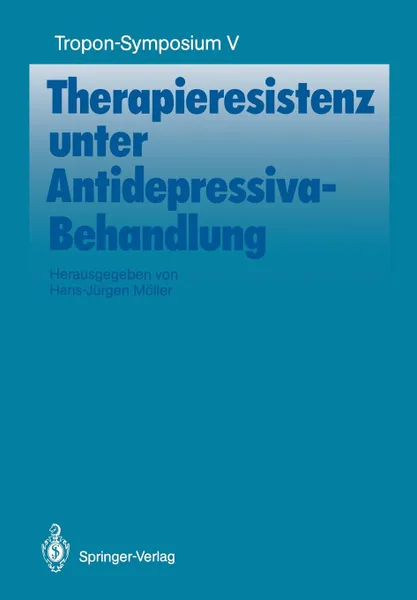 Tropon-Symposium V

Therapieresistenz unter Antidepressiva-Behandlung

Herausgegeben von
Hans-Jürgen Möller

Springer-Verlag